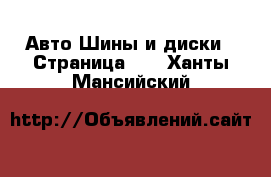 Авто Шины и диски Страница Ханты Мансийский

http://Объявлений.сайт